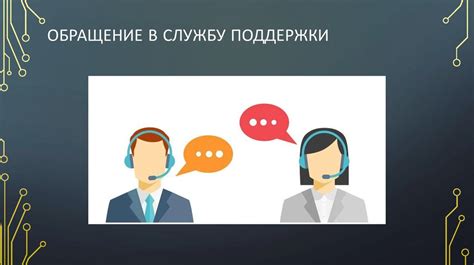 ОБРАЩЕНИЕ В СЛУЖБУ ПОДДЕРЖКИ